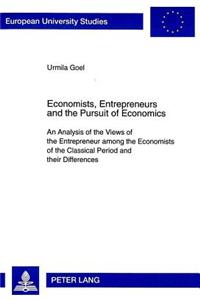 European University Studies

Urmila Goel

Economists, Entrepreneurs and the Pursuit of Economics

An Analysis of the Views of the Entrepreneur among the Economists of the Classical Period and their Differences

PETER LANG